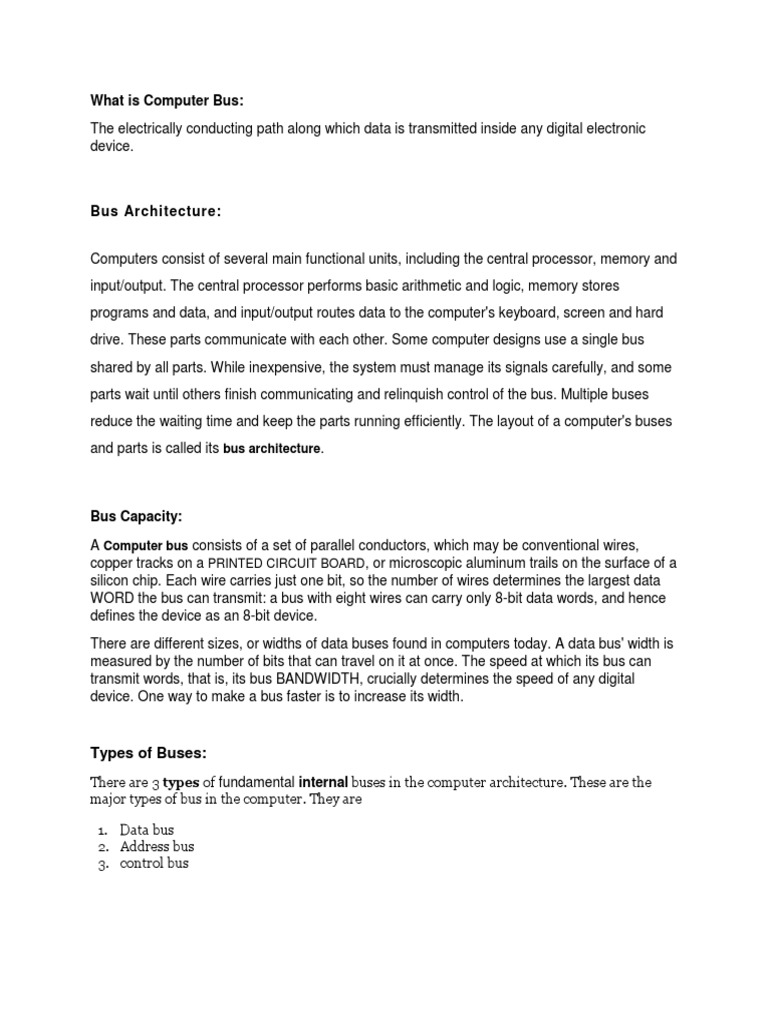 What is Computer Bus:

The electrically conducting path along which data is transmitted inside any digital electronic device.

Bus Architecture:

Computers consist of several main functional units, including the central processor, memory and input/output. The central processor performs basic arithmetic and logic, memory stores programs and data, and input/output routes data to the computer's keyboard, screen and hard drive. These parts communicate with each other. Some computer designs use a single bus shared by all parts. While inexpensive, the system must manage its signals carefully, and some parts wait until others finish communicating and relinquish control of the bus. Multiple buses reduce the waiting time and keep the parts running efficiently. The layout of a computer's buses and parts is called its bus architecture.

Bus Capacity:

A Computer bus consists of a set of parallel conductors, which may be conventional wires, copper tracks on a PRINTED CIRCUIT BOARD, or microscopic aluminum trails on the surface of a silicon chip. Each wire carries just one bit, so the number of wires determines the largest data WORD the bus can transmit: a bus with eight wires can carry only 8-bit data words, and hence defines the device as an 8-bit device.

There are different sizes, or widths of data buses found in computers today. A data bus' width is measured by the number of bits that can travel on it at once. The speed at which its bus can transmit words, that is, its bus BANDWIDTH, crucially determines the speed of any digital device. One way to make a bus faster is to increase its width.

Types of Buses:

There are 3 types of fundamental internal buses in the computer architecture. These are the major types of bus in the computer. They are

1. Data bus
2. Address bus
3. control bus